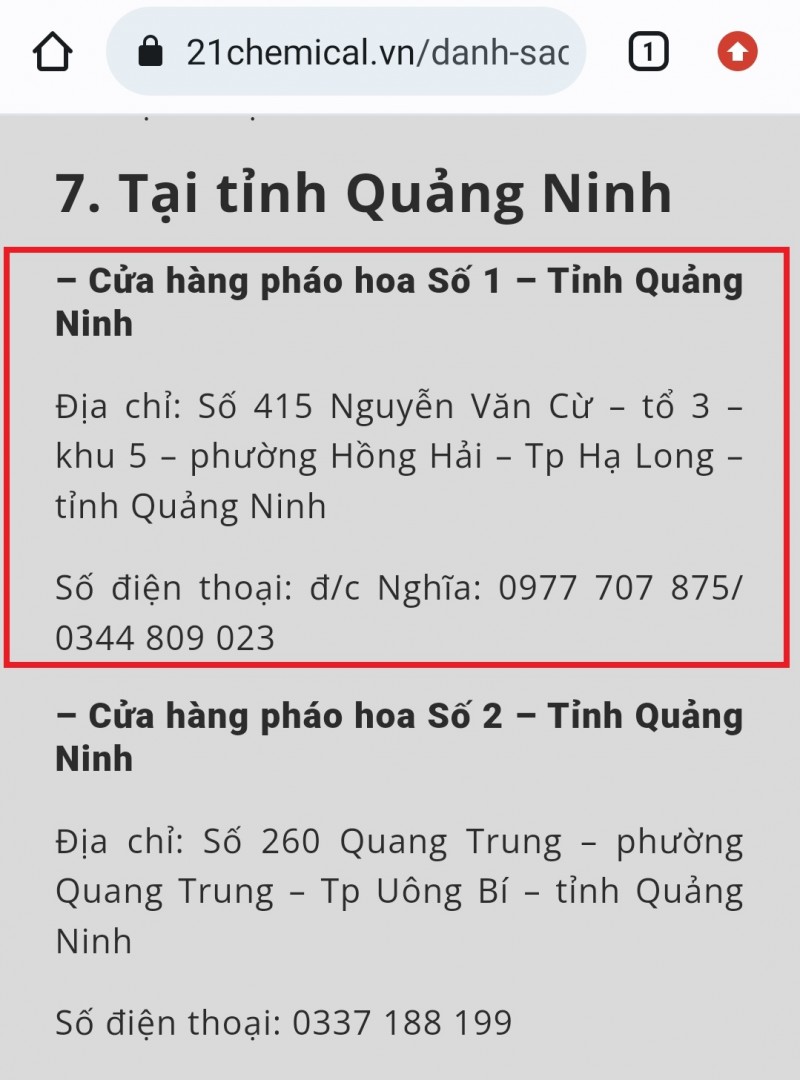 21chemical.vn/danh-sac

1

7. Tại tỉnh Quảng Ninh

– Cửa hàng pháo hoa Số 1 – Tỉnh Quảng Ninh

Địa chỉ: Số 415 Nguyễn Văn Cừ – tổ 3 – khu 5 – phường Hồng Hải – Tp Hạ Long – tỉnh Quảng Ninh

Số điện thoại: đ/c Nghĩa: 0977 707 875/ 0344 809 023

– Cửa hàng pháo hoa Số 2 – Tỉnh Quảng Ninh

Địa chỉ: Số 260 Quang Trung – phường Quang Trung – Tp Uông Bí – tỉnh Quảng Ninh

Số điện thoại: 0337 188 199